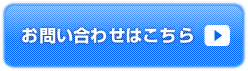 お問い合わせはこちら